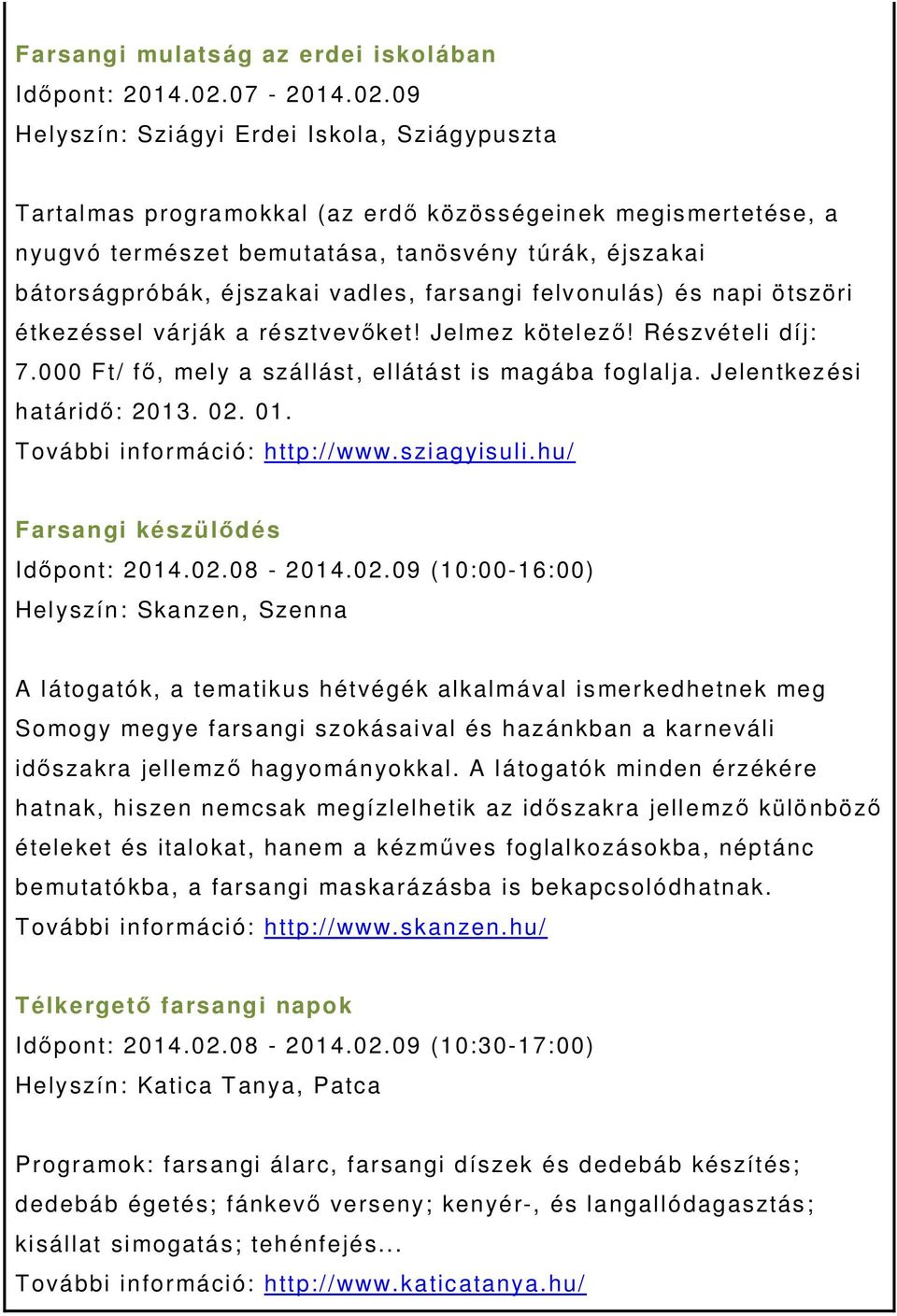 Farsangi mulatság az erdei iskolában
Időpont: 2014.02.07 - 2014.02.09
Helyszín: Sziágyi Erdei Iskola, Sziágypuszta

Tartalmas programokkal (az erdő közösségeinek megismertetése, a nyugvó természet bemutatása, tanösvény túrák, éjszakai bátorságpróbák, éjszakai vadles, farsangi felvonulás) és napi ötszöri étkezéssel várják a résztvevőket! Jelmez kötelező! Részvételi díj: 7.000 Ft/ fő, mely a szállást, ellátást is magába foglalja. Jelentkezési határidő: 2013. 02. 01.
További információ: http://www.sziagyisuli.hu/

Farsangi készülődés
Időpont: 2014.02.08 - 2014.02.09 (10:00-16:00)
Helyszín: Skanzen, Szenna

A látogatók, a tematikus hétvégék alkalmával ismerkedhetnek meg Somogy megye farsangi szokásaival és hazánkban a karneváli időszakra jellemző hagyományokkal. A látogatók minden érzékére hatnak, hiszen nemcsak megízlelhetik az időszakra jellemző különböző ételeket és italokat, hanem a kézműves foglalkozásokba, néptánc bemutatókba, a farsangi maskarázásba is bekapcsolódhatnak.
További információ: http://www.skanzen.hu/

Télkergető farsangi napok
Időpont: 2014.02.08 - 2014.02.09 (10:30-17:00)
Helyszín: Katica Tanya, Patca

Programok: farsangi álarc, farsangi díszek és dedebáb készítés; dedebáb égetés; fánkevő verseny; kenyér-, és langallódagasztás; kisállat simogatás; tehénfejés...
További információ: http://www.katicatanya.hu/